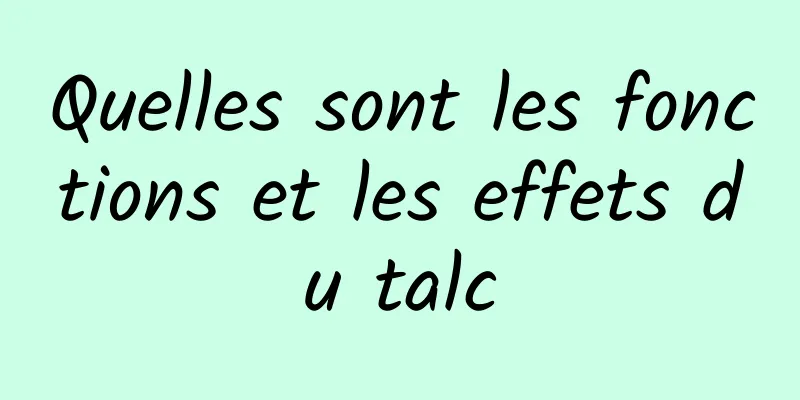 Quelles sont les fonctions et les effets du talc